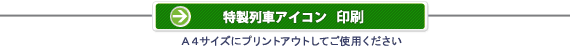 特製列車アイコン　印刷

Ａ４サイズにプリントアウトしてご使用ください